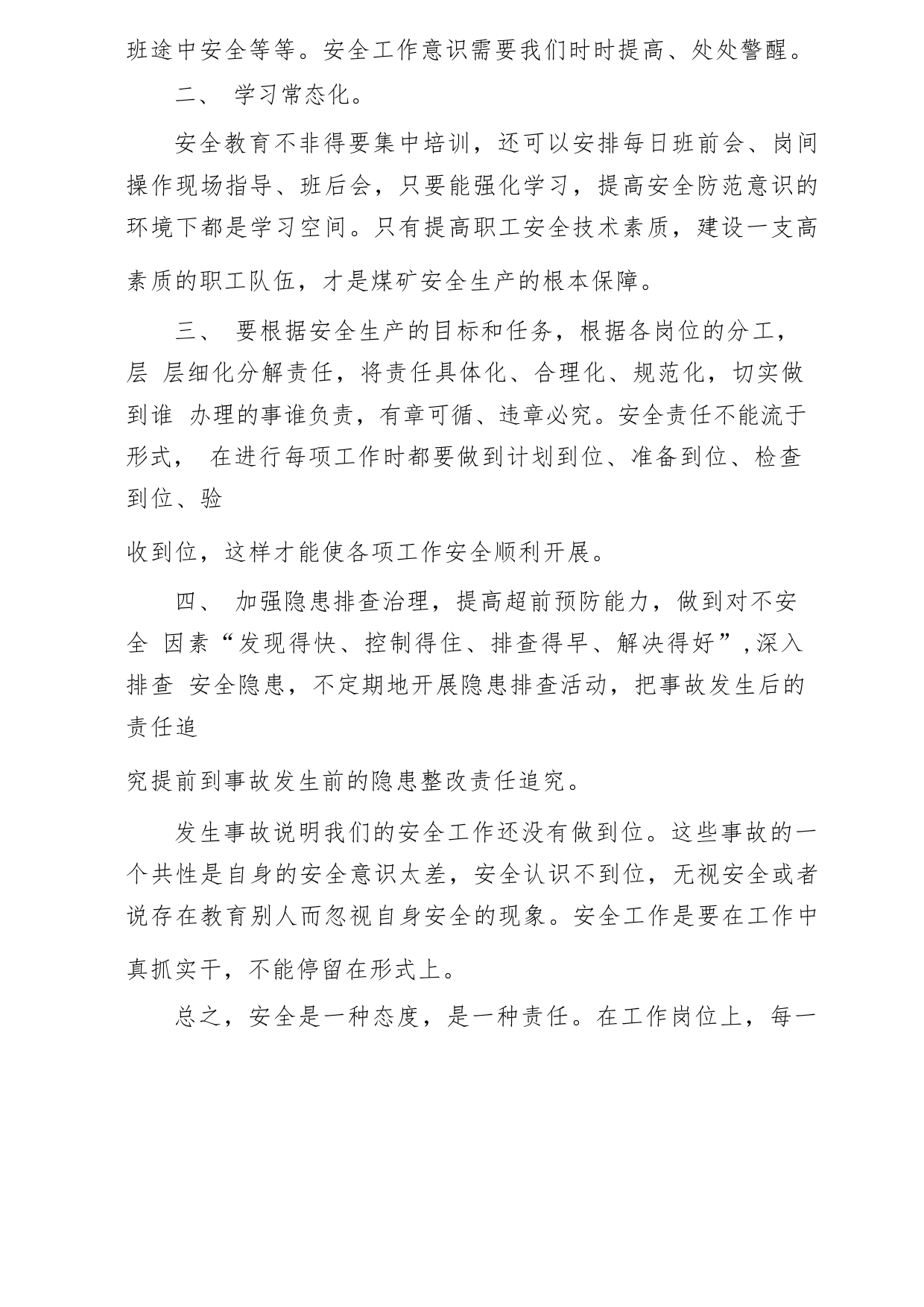 班途中安全等等。安全工作意识需要我们时时提高、处处警醒。

二、 学习常态化。

安全教育不非得要集中培训，还可以安排每日班前会、岗间操作现场指导、班后会，只要能强化学习，提高安全防范意识的环境下都是学习空间。只有提高职工安全技术素质，建设一支高素质的职工队伍，才是煤矿安全生产的根本保障。

三、 要根据安全生产的目标和任务，根据各岗位的分工，层 层细化分解责任，将责任具体化、合理化、规范化，切实做到谁 办理的事谁负责，有章可循、违章必究。安全责任不能流于形式， 在进行每项工作时都要做到计划到位、准备到位、检查到位、验

收到位，这样才能使各项工作安全顺利开展。

四、 加强隐患排查治理，提高超前预防能力，做到对不安全 因素“发现得快、控制得住、排查得早、解决得好”,深入排查 安全隐患，不定期地开展隐患排查活动，把事故发生后的责任追

究提前到事故发生前的隐患整改责任追究。

发生事故说明我们的安全工作还没有做到位。这些事故的一个共性是自身的安全意识太差，安全认识不到位，无视安全或者说存在教育别人而忽视自身安全的现象。安全工作是要在工作中真抓实干，不能停留在形式上。

总之，安全是一种态度，是一种责任。在工作岗位上，每一